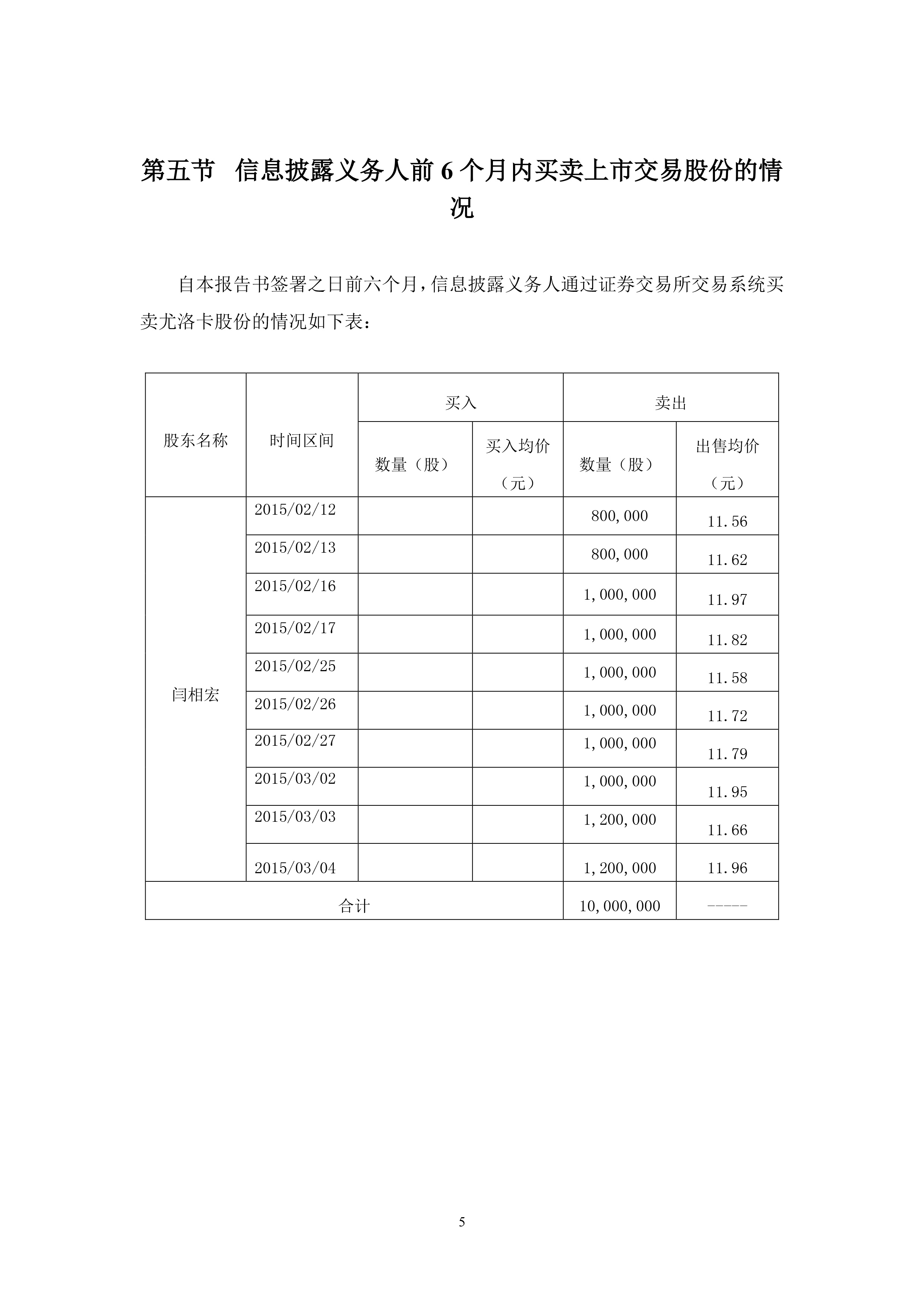 第五节 信息披露义务人前 6 个月内买卖上市交易股份的情况

自本报告书签署之日前六个月，信息披露义务人通过证券交易所交易系统买卖尤洛卡股份的情况如下表：

| 股东名称 | 时间区间 | 买入 数量（股） | 买入 买入均价（元） | 卖出 数量（股） | 卖出 出售均价（元） |
|---|---|---|---|---|---|
| 闫相宏 | 2015/02/12 | | | 800,000 | 11.56 |
| | 2015/02/13 | | | 800,000 | 11.62 |
| | 2015/02/16 | | | 1,000,000 | 11.97 |
| | 2015/02/17 | | | 1,000,000 | 11.82 |
| | 2015/02/25 | | | 1,000,000 | 11.58 |
| | 2015/02/26 | | | 1,000,000 | 11.72 |
| | 2015/02/27 | | | 1,000,000 | 11.79 |
| | 2015/03/02 | | | 1,000,000 | 11.95 |
| | 2015/03/03 | | | 1,200,000 | 11.66 |
| | 2015/03/04 | | | 1,200,000 | 11.96 |
| 合计 | | | | 10,000,000 | ----- |

5